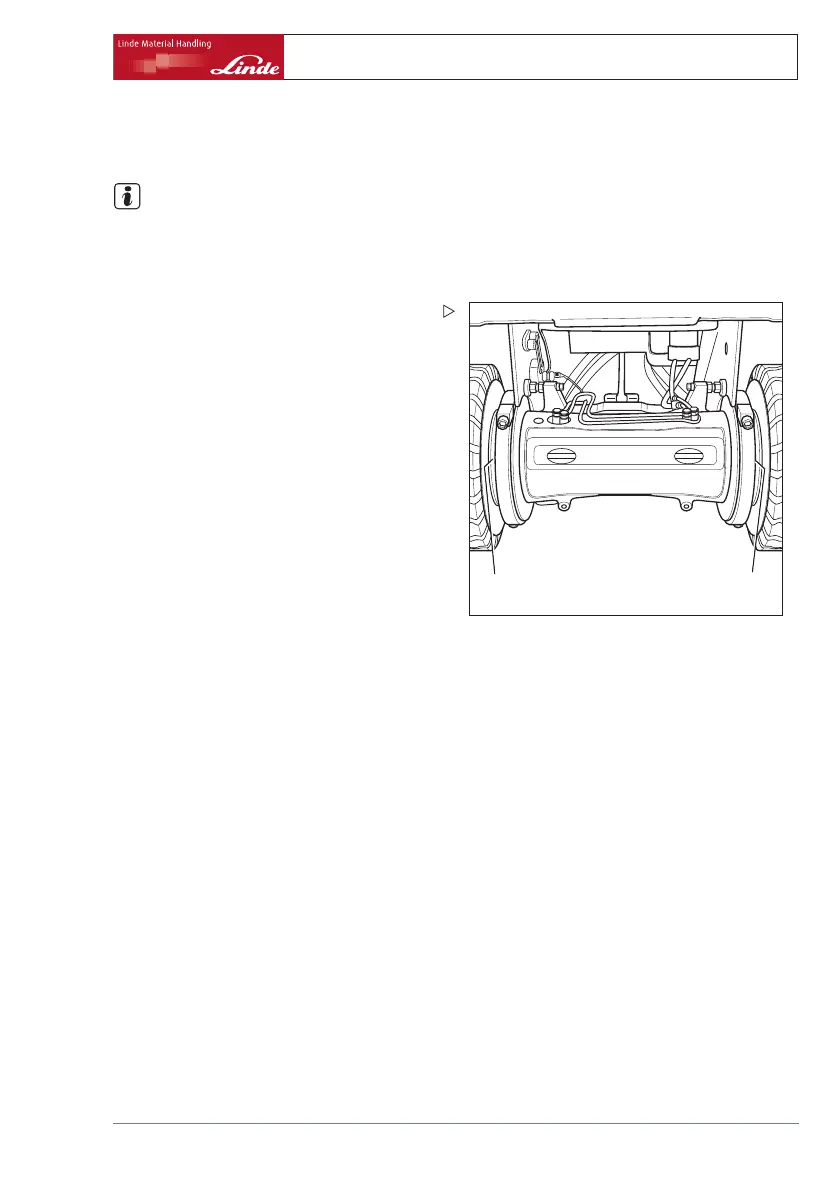 Linde Material Handling

Linde